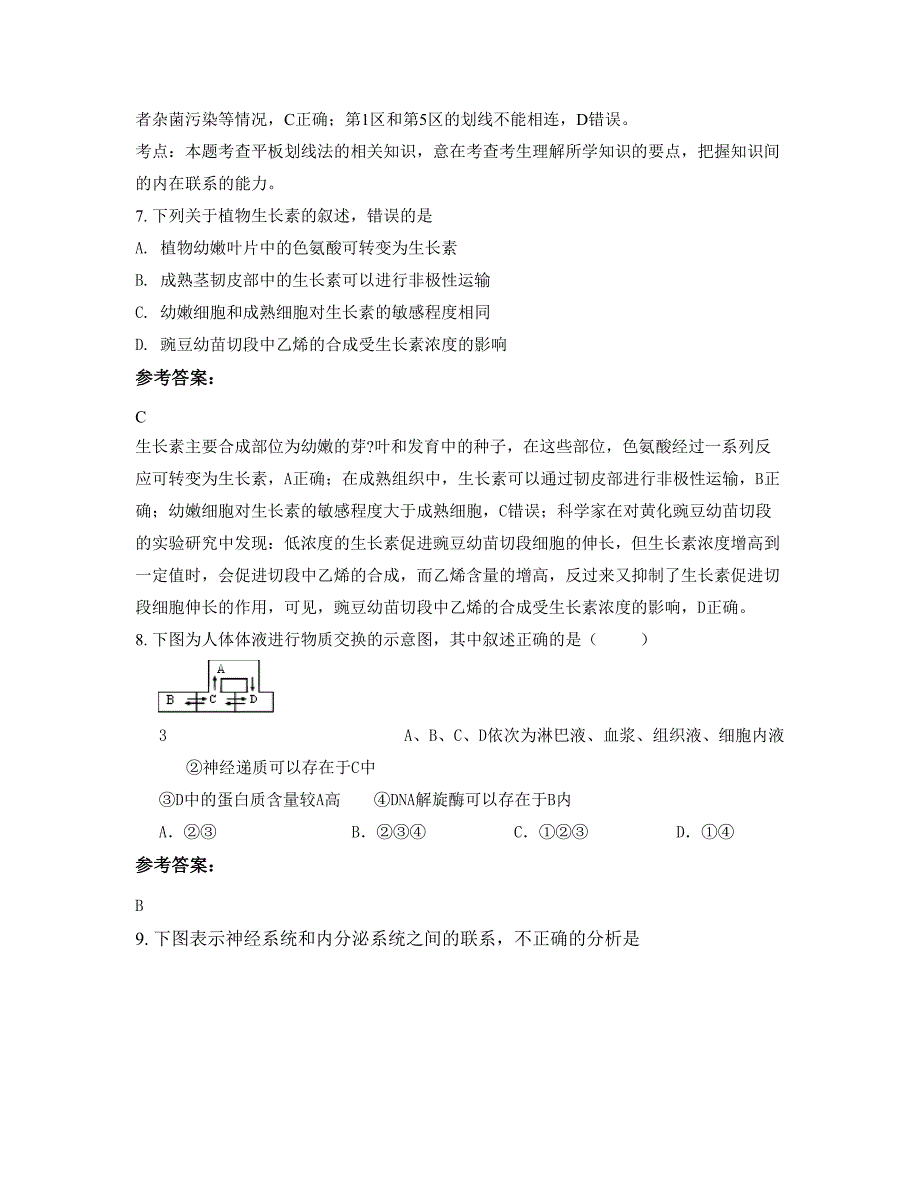 者杂菌污染等情况，C正确；第1区和第5区的划线不能相连，D错误。

考点：本题考查平板划线法的相关知识，意在考查考生理解所学知识的要点，把握知识间的内在联系的能力。

7. 下列关于植物生长素的叙述，错误的是

A. 植物幼嫩叶片中的色氨酸可转变为生长素

B. 成熟茎韧皮部中的生长素可以进行非极性运输

C. 幼嫩细胞和成熟细胞对生长素的敏感程度相同

D. 豌豆幼苗切段中乙烯的合成受生长素浓度的影响

参考答案：

C

生长素主要合成部位为幼嫩的芽?叶和发育中的种子，在这些部位，色氨酸经过一系列反应可转变为生长素，A正确；在成熟组织中，生长素可以通过韧皮部进行非极性运输，B正确；幼嫩细胞对生长素的敏感程度大于成熟细胞，C错误；科学家在对黄化豌豆幼苗切段的实验研究中发现：低浓度的生长素促进豌豆幼苗切段细胞的伸长，但生长素浓度增高到一定值时，会促进切段中乙烯的合成，而乙烯含量的增高，反过来又抑制了生长素促进切段细胞伸长的作用，可见，豌豆幼苗切段中乙烯的合成受生长素浓度的影响，D正确。

8. 下图为人体体液进行物质交换的示意图，其中叙述正确的是（　　）

A

B C D

3　A、B、C、D依次为淋巴液、血浆、组织液、细胞内液

②神经递质可以存在于C中

③D中的蛋白质含量较A高　④DNA解旋酶可以存在于B内

A. ②③　B. ②③④　C. ①②③　D. ①④

参考答案：

B

9. 下图表示神经系统和内分泌系统之间的联系，不正确的分析是